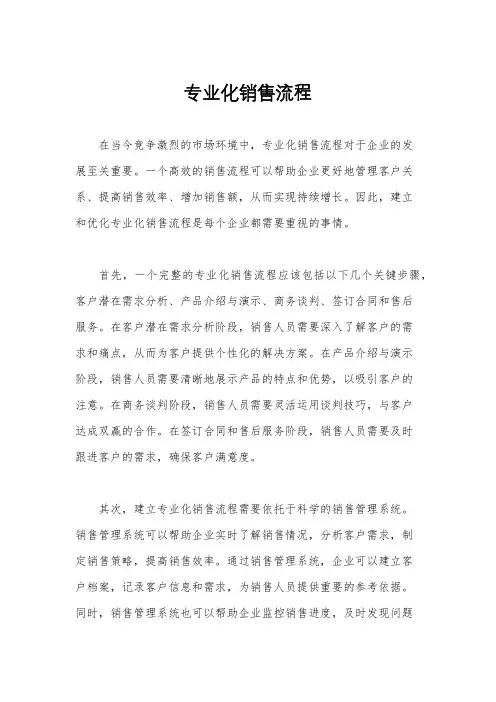 专业化销售流程

在当今竞争激烈的市场环境中，专业化销售流程对于企业的发展至关重要。一个高效的销售流程可以帮助企业更好地管理客户关系、提高销售效率、增加销售额，从而实现持续增长。因此，建立和优化专业化销售流程是每个企业都需要重视的事情。

首先，一个完整的专业化销售流程应该包括以下几个关键步骤，客户潜在需求分析、产品介绍与演示、商务谈判、签订合同和售后服务。在客户潜在需求分析阶段，销售人员需要深入了解客户的需求和痛点，从而为客户提供个性化的解决方案。在产品介绍与演示阶段，销售人员需要清晰地展示产品的特点和优势，以吸引客户的注意。在商务谈判阶段，销售人员需要灵活运用谈判技巧，与客户达成双赢的合作。在签订合同和售后服务阶段，销售人员需要及时跟进客户的需求，确保客户满意度。

其次，建立专业化销售流程需要依托于科学的销售管理系统。销售管理系统可以帮助企业实时了解销售情况，分析客户需求，制定销售策略，提高销售效率。通过销售管理系统，企业可以建立客户档案，记录客户信息和需求，为销售人员提供重要的参考依据。同时，销售管理系统也可以帮助企业监控销售进度，及时发现问题